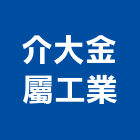 介大金
屬工業